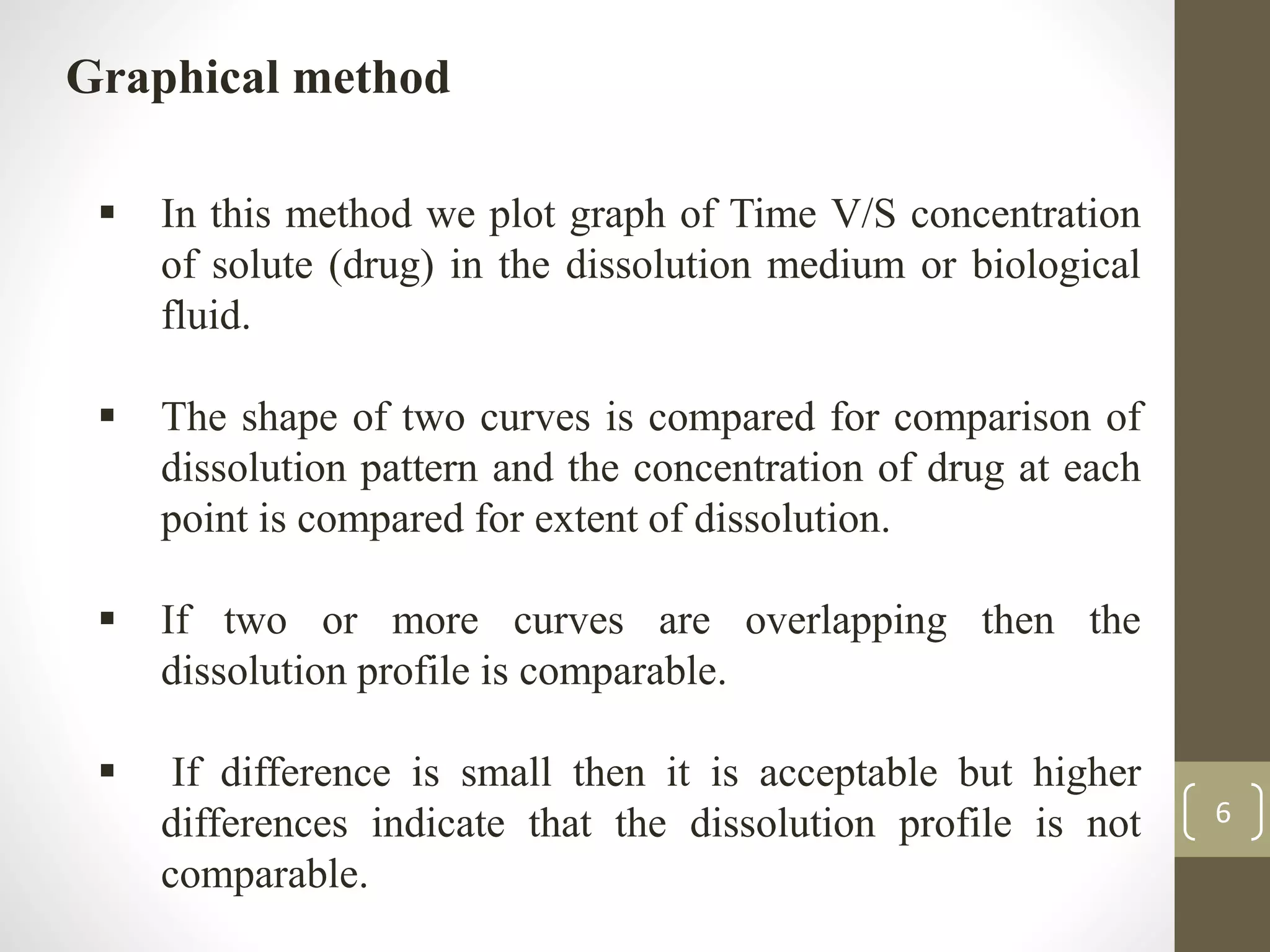 Graphical method

▪ In this method we plot graph of Time V/S concentration of solute (drug) in the dissolution medium or biological fluid.

▪ The shape of two curves is compared for comparison of dissolution pattern and the concentration of drug at each point is compared for extent of dissolution.

▪ If two or more curves are overlapping then the dissolution profile is comparable.

▪ If difference is small then it is acceptable but higher differences indicate that the dissolution profile is not comparable.

6